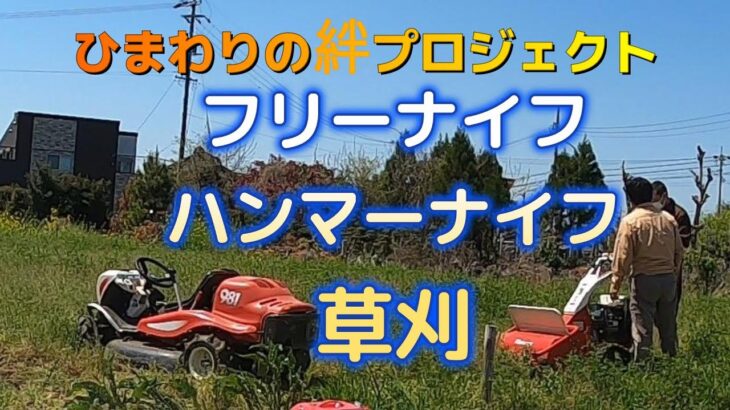 ひまわりの絆プロジェクト
フリーナイフ
ハンマーナイフ
草刈
981